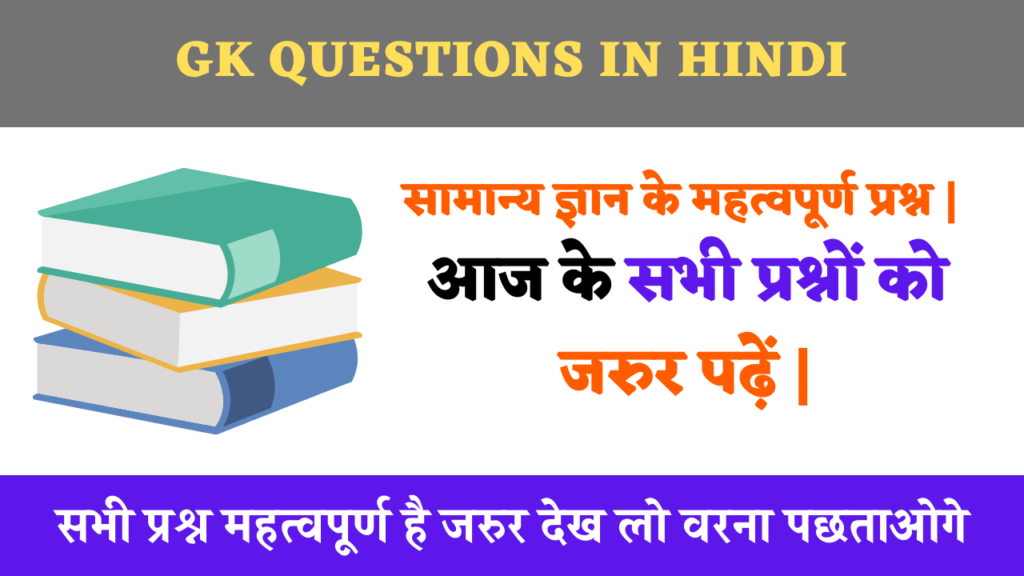 GK QUESTIONS IN HINDI

सामान्य ज्ञान के महत्वपूर्ण प्रश्न | आज के सभी प्रश्नों को जरुर पढ़ें |

सभी प्रश्न महत्वपूर्ण है जरुर देख लो वरना पछताओगे